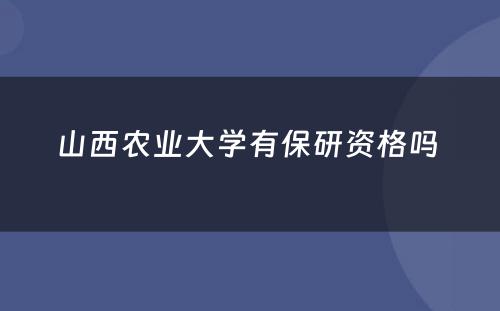 山西农业大学有保研资格吗